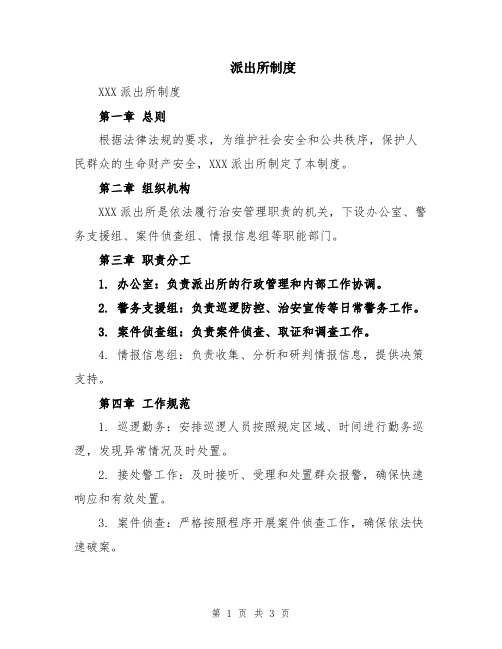 派出所制度

XXX 派出所制度

第一章 总则

根据法律法规的要求，为维护社会安全和公共秩序，保护人民群众的生命财产安全，XXX 派出所制定了本制度。

第二章 组织机构

XXX 派出所是依法履行治安管理职责的机关，下设办公室、警务支援组、案件侦查组、情报信息组等职能部门。

第三章 职责分工

1. 办公室：负责派出所的行政管理和内部工作协调。

2. 警务支援组：负责巡逻防控、治安宣传等日常警务工作。

3. 案件侦查组：负责案件侦查、取证和调查工作。

4. 情报信息组：负责收集、分析和研判情报信息，提供决策支持。

第四章 工作规范

1. 巡逻勤务：安排巡逻人员按照规定区域、时间进行勤务巡逻，发现异常情况及时处置。

2. 接处警工作：及时接听、受理和处置群众报警，确保快速响应和有效处置。

3. 案件侦查：严格按照程序开展案件侦查工作，确保依法快速破案。

第 1 页 共 3 页